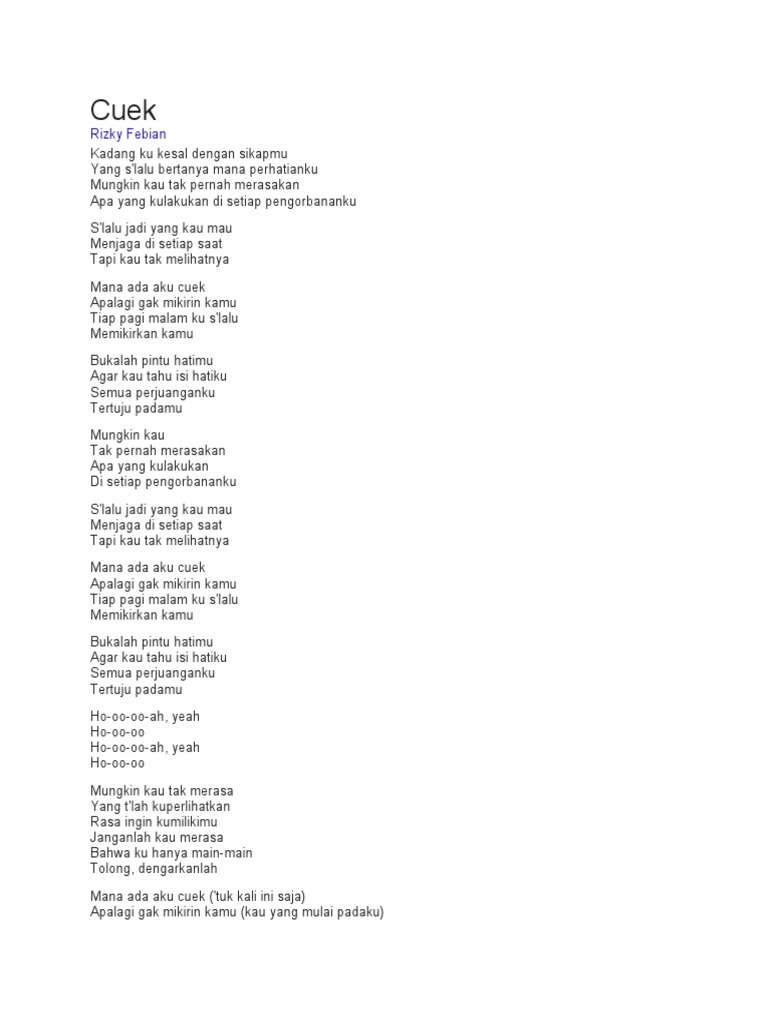 Cuek
Rizky Febian

Kadang ku kesal dengan sikapmu
Yang s'lalu bertanya mana perhatianku
Mungkin kau tak pernah merasakan
Apa yang kulakukan di setiap pengorbananku

S'lalu jadi yang kau mau
Menjaga di setiap saat
Tapi kau tak melihatnya

Mana ada aku cuek
Apalagi gak mikirin kamu
Tiap pagi malam ku s'lalu
Memikirkan kamu

Bukalah pintu hatimu
Agar kau tahu isi hatiku
Semua perjuanganku
Tertuju padamu

Mungkin kau
Tak pernah merasakan
Apa yang kulakukan
Di setiap pengorbananku

S'lalu jadi yang kau mau
Menjaga di setiap saat
Tapi kau tak melihatnya

Mana ada aku cuek
Apalagi gak mikirin kamu
Tiap pagi malam ku s'lalu
Memikirkan kamu

Bukalah pintu hatimu
Agar kau tahu isi hatiku
Semua perjuanganku
Tertuju padamu

Ho-oo-oo-ah, yeah
Ho-oo-oo
Ho-oo-oo-ah, yeah
Ho-oo-oo

Mungkin kau tak merasa
Yang t'lah kuperlihatkan
Rasa ingin kumilikimu
Janganlah kau merasa
Bahwa ku hanya main-main
Tolong, dengarkanlah

Mana ada aku cuek ('tuk kali ini saja)
Apalagi gak mikirin kamu (kau yang mulai padaku)